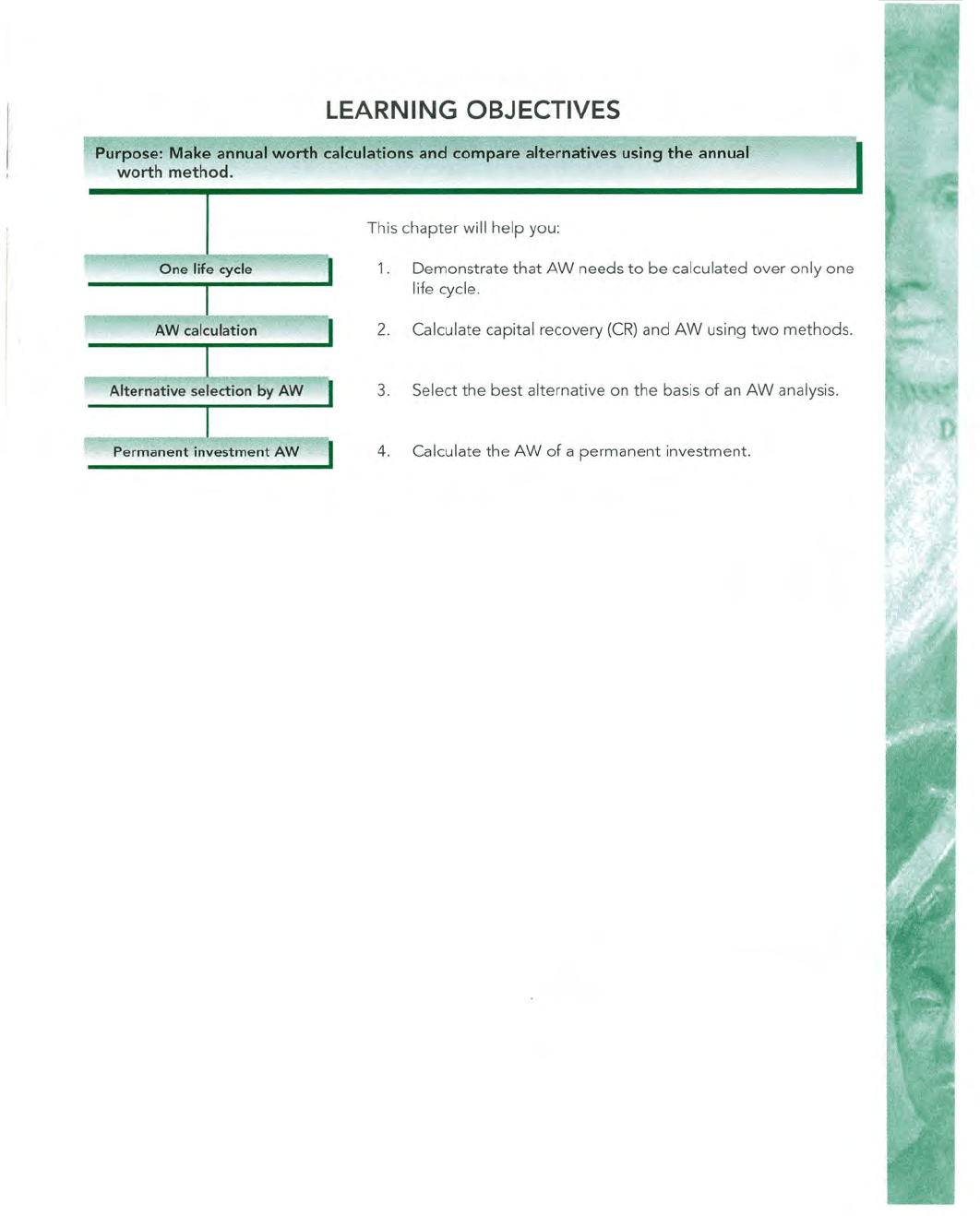 LEARNING OBJECTIVES

Purpose: Make annual worth calculations and compare alternatives using the annual worth method.

One life cycle

AW calculation

Alternative selection by AW

Permanent investment AW

This chapter will help you:

1. Demonstrate that AW needs to be calculated over only one life cycle.

2. Calculate capital recovery (CR) and AW using two methods.

3. Select the best alternative on the basis of an AW analysis.

4. Calculate the AW of a permanent investment.